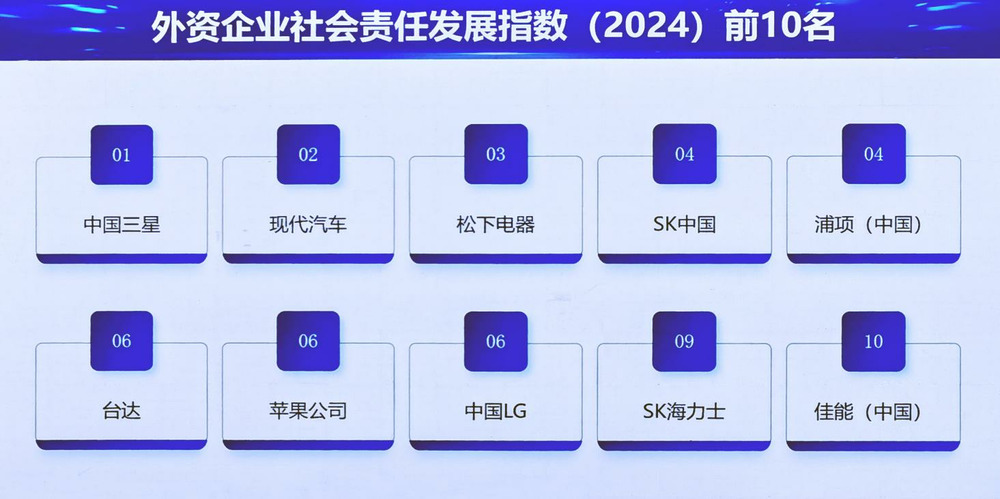 外资企业社会责任发展指数（2024）前10名

01
中国三星

02
现代汽车

03
松下电器

04
SK中国

04
浦项（中国）

06
台达

06
苹果公司

06
中国LG

09
SK海力士

10
佳能（中国）